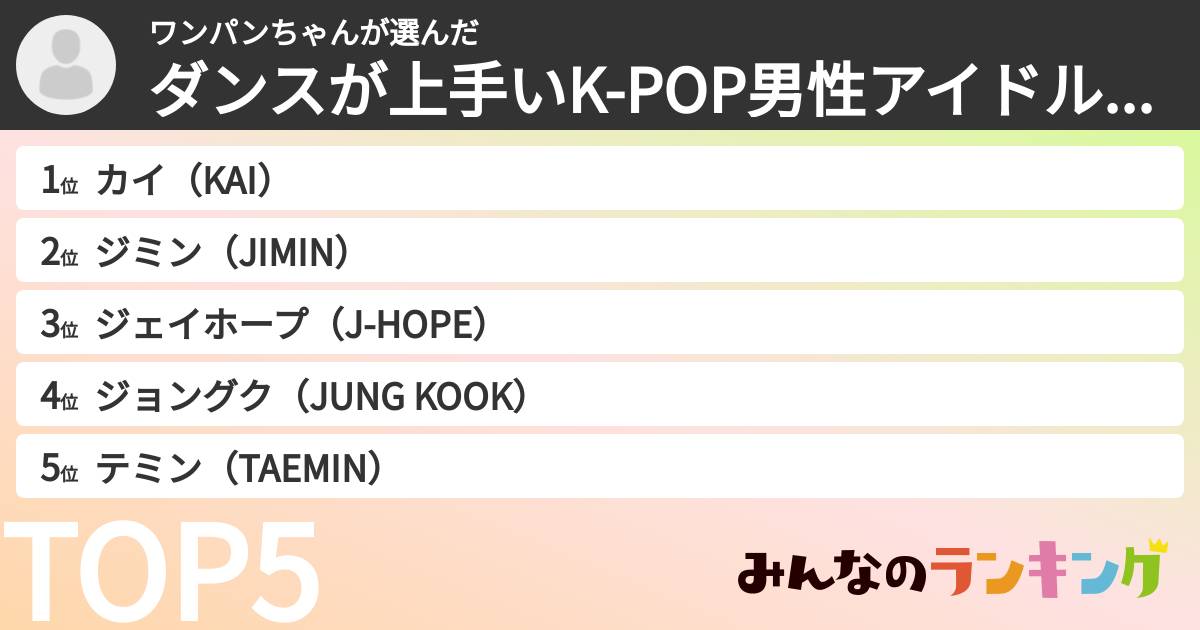 ワンパンちゃんが選んだ
ダンスが上手いK-POP男性アイドル...

1位 カイ（KAI）
2位 ジミン（JIMIN）
3位 ジェイホープ（J-HOPE）
4位 ジョングク（JUNG KOOK）
5位 テミン（TAEMIN）

TOP5

みんなのランキング